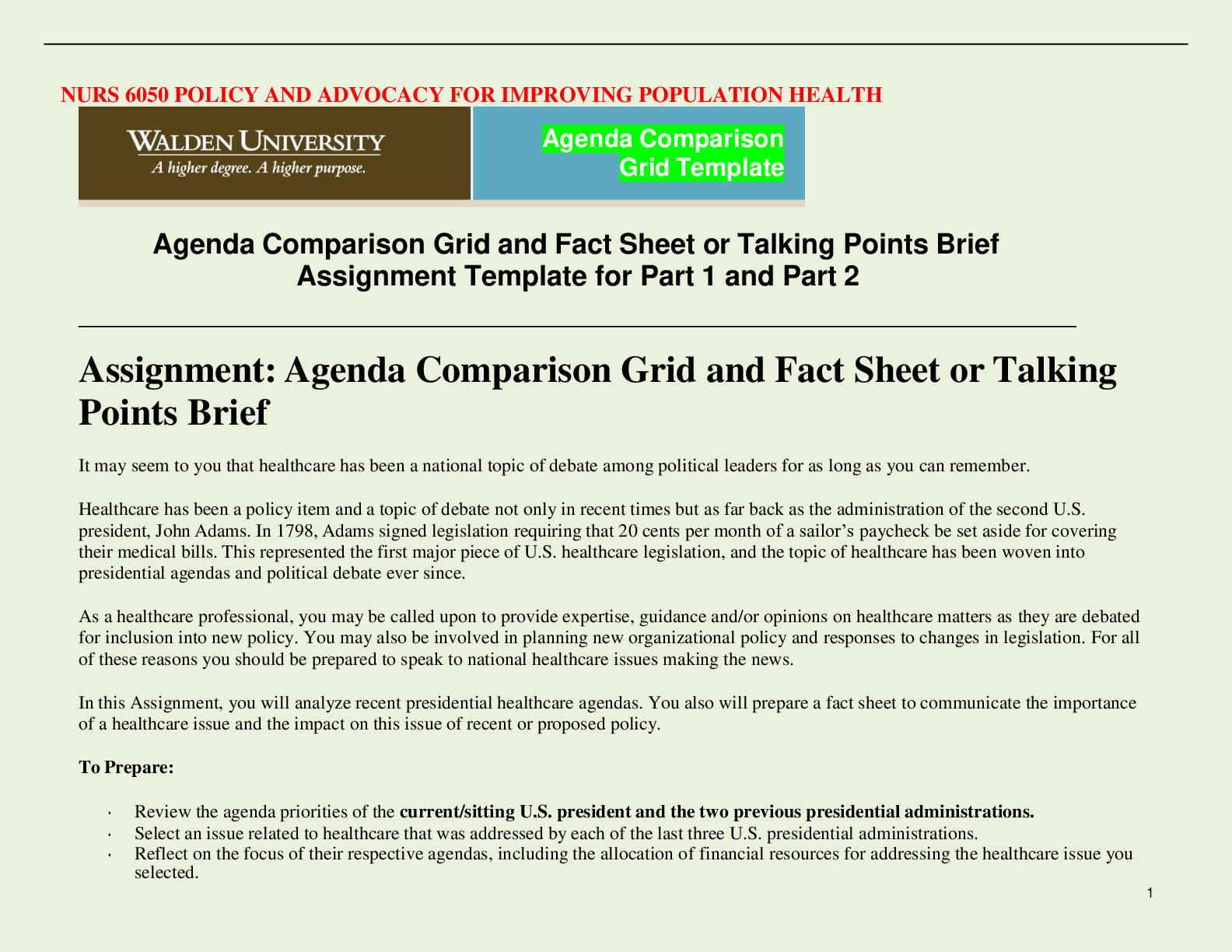 NURS 6050 POLICY AND ADVOCACY FOR IMPROVING POPULATION HEALTH

WALDEN UNIVERSITY
A higher degree. A higher purpose.

Agenda Comparison Grid Template

Agenda Comparison Grid and Fact Sheet or Talking Points Brief Assignment Template for Part 1 and Part 2

Assignment: Agenda Comparison Grid and Fact Sheet or Talking Points Brief

It may seem to you that healthcare has been a national topic of debate among political leaders for as long as you can remember.

Healthcare has been a policy item and a topic of debate not only in recent times but as far back as the administration of the second U.S. president, John Adams. In 1798, Adams signed legislation requiring that 20 cents per month of a sailor's paycheck be set aside for covering their medical bills. This represented the first major piece of U.S. healthcare legislation, and the topic of healthcare has been woven into presidential agendas and political debate ever since.

As a healthcare professional, you may be called upon to provide expertise, guidance and/or opinions on healthcare matters as they are debated for inclusion into new policy. You may also be involved in planning new organizational policy and responses to changes in legislation. For all of these reasons you should be prepared to speak to national healthcare issues making the news.

In this Assignment, you will analyze recent presidential healthcare agendas. You also will prepare a fact sheet to communicate the importance of a healthcare issue and the impact on this issue of recent or proposed policy.

To Prepare:

· Review the agenda priorities of the current/sitting U.S. president and the two previous presidential administrations.
· Select an issue related to healthcare that was addressed by each of the last three U.S. presidential administrations.
· Reflect on the focus of their respective agendas, including the allocation of financial resources for addressing the healthcare issue you selected.

1